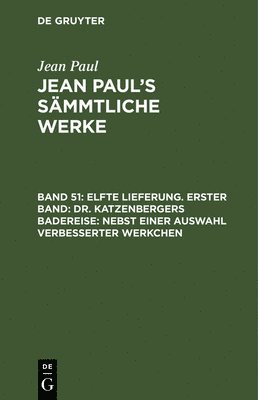 DE GRUYTER

Jean Paul

JEAN PAUL'S SÄMMTLICHE WERKE

BAND 51: ELFTE LIEFERUNG. ERSTER BAND: DR. KATZENBERGERS BADEREISE: NEBST EINER AUSWAHL VERBESSERTER WERKCHEN

DE G